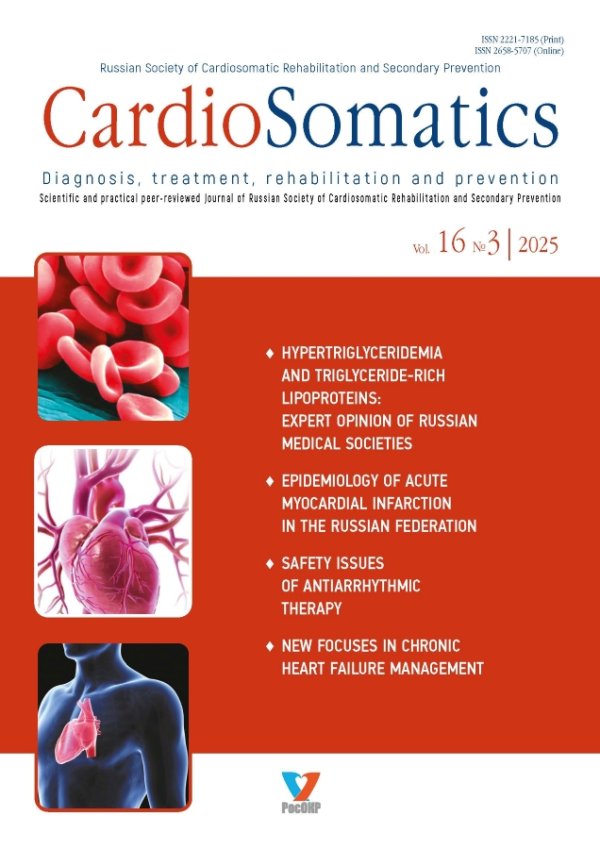 ISSN 2221-7185 (Print)
ISSN 2658-5707 (Online)

Russian Society of Cardiosomatic Rehabilitation and Secondary Prevention

CardioSomatics

Diagnosis, treatment, rehabilitation and prevention

Scientific and practical peer-reviewed Journal of Russian Society of Cardiosomatic Rehabilitation and Secondary Prevention

Vol. 16 №3 | 2025

♦ HYPERTRIGLYCERIDEMIA AND TRIGLYCERIDE-RICH LIPOPROTEINS: EXPERT OPINION OF RUSSIAN MEDICAL SOCIETIES

♦ EPIDEMIOLOGY OF ACUTE MYOCARDIAL INFARCTION IN THE RUSSIAN FEDERATION

♦ SAFETY ISSUES OF ANTIARRHYTHMIC THERAPY

♦ NEW FOCUSES IN CHRONIC HEART FAILURE MANAGEMENT

РосОКР